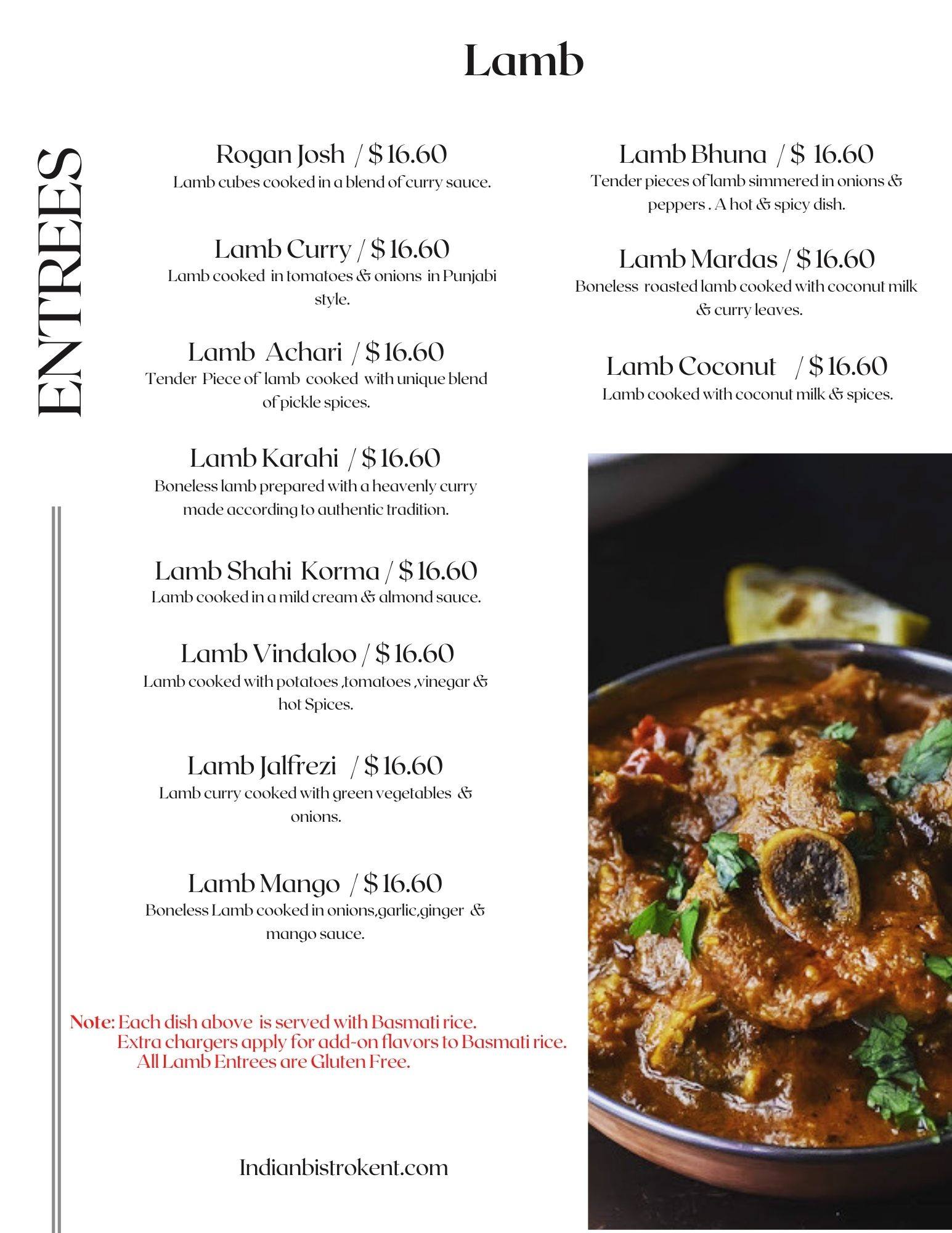 Lamb

ENTREES

Rogan Josh / $ 16.60
Lamb cubes cooked in a blend of curry sauce.

Lamb Curry / $ 16.60
Lamb cooked in tomatoes & onions in Punjabi style.

Lamb Achari / $ 16.60
Tender Piece of lamb cooked with unique blend of pickle spices.

Lamb Karahi / $ 16.60
Boneless lamb prepared with a heavenly curry made according to authentic tradition.

Lamb Shahi Korma / $ 16.60
Lamb cooked in a mild cream & almond sauce.

Lamb Vindaloo / $ 16.60
Lamb cooked with potatoes ,tomatoes ,vinegar & hot Spices.

Lamb Jalfrezi / $ 16.60
Lamb curry cooked with green vegetables & onions.

Lamb Mango / $ 16.60
Boneless Lamb cooked in onions,garlic,ginger & mango sauce.

Lamb Bhuna / $ 16.60
Tender pieces of lamb simmered in onions & peppers . A hot & spicy dish.

Lamb Mardas / $ 16.60
Boneless roasted lamb cooked with coconut milk & curry leaves.

Lamb Coconut / $ 16.60
Lamb cooked with coconut milk & spices.

Note: Each dish above is served with Basmati rice.
Extra chargers apply for add-on flavors to Basmati rice.
All Lamb Entrees are Gluten Free.

Indianbistrokent.com